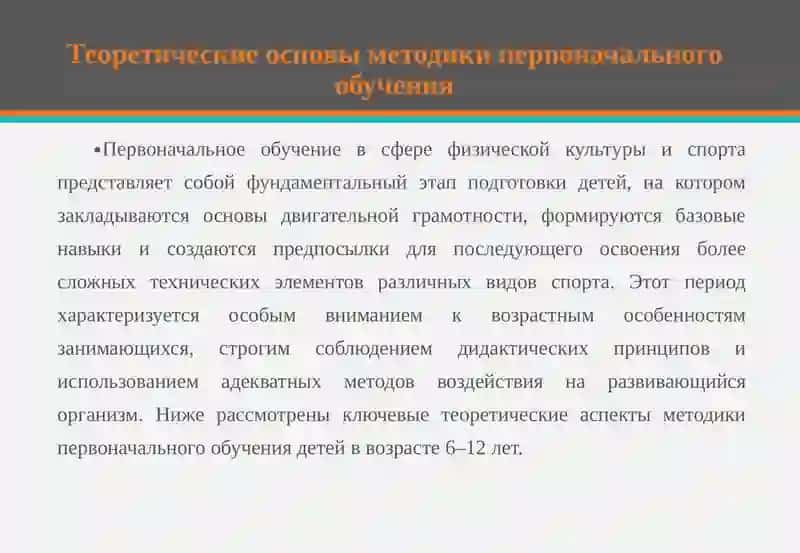 Теоретические основы методики первоначального обучения

▪Первоначальное обучение в сфере физической культуры и спорта представляет собой фундаментальный этап подготовки детей, на котором закладываются основы двигательной грамотности, формируются базовые навыки и создаются предпосылки для последующего освоения более сложных технических элементов различных видов спорта. Этот период характеризуется особым вниманием к возрастным особенностям занимающихся, строгим соблюдением дидактических принципов и использованием адекватных методов воздействия на развивающийся организм. Ниже рассмотрены ключевые теоретические аспекты методики первоначального обучения детей в возрасте 6–12 лет.